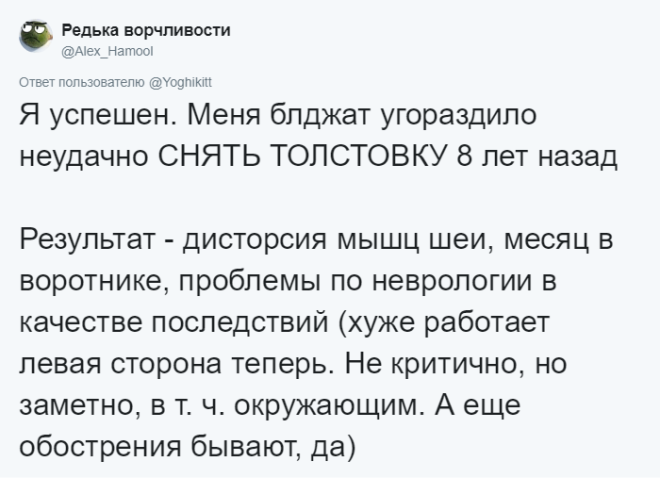 Редька ворчливости
@Alex_Hamool

Ответ пользователю @Yoghikitt

Я успешен. Меня блджат угораздило неудачно СНЯТЬ ТОЛСТОВКУ 8 лет назад

Результат - дисторсия мышц шеи, месяц в воротнике, проблемы по неврологии в качестве последствий (хуже работает левая сторона теперь. Не критично, но заметно, в т. ч. окружающим. А еще обострения бывают, да)